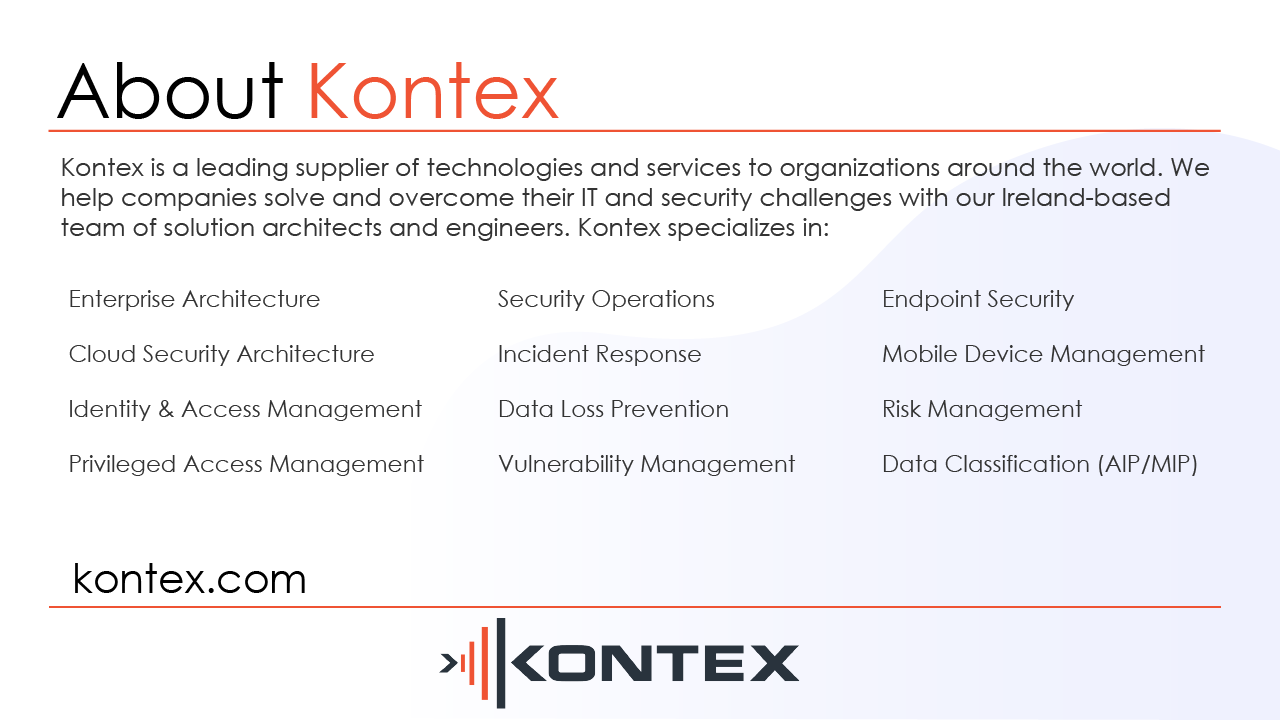 About Kontex

Kontex is a leading supplier of technologies and services to organizations around the world. We help companies solve and overcome their IT and security challenges with our Ireland-based team of solution architects and engineers. Kontex specializes in:

Enterprise Architecture

Cloud Security Architecture

Identity & Access Management

Privileged Access Management

Security Operations

Incident Response

Data Loss Prevention

Vulnerability Management

Endpoint Security

Mobile Device Management

Risk Management

Data Classification (AIP/MIP)

kontex.com

KONTEX